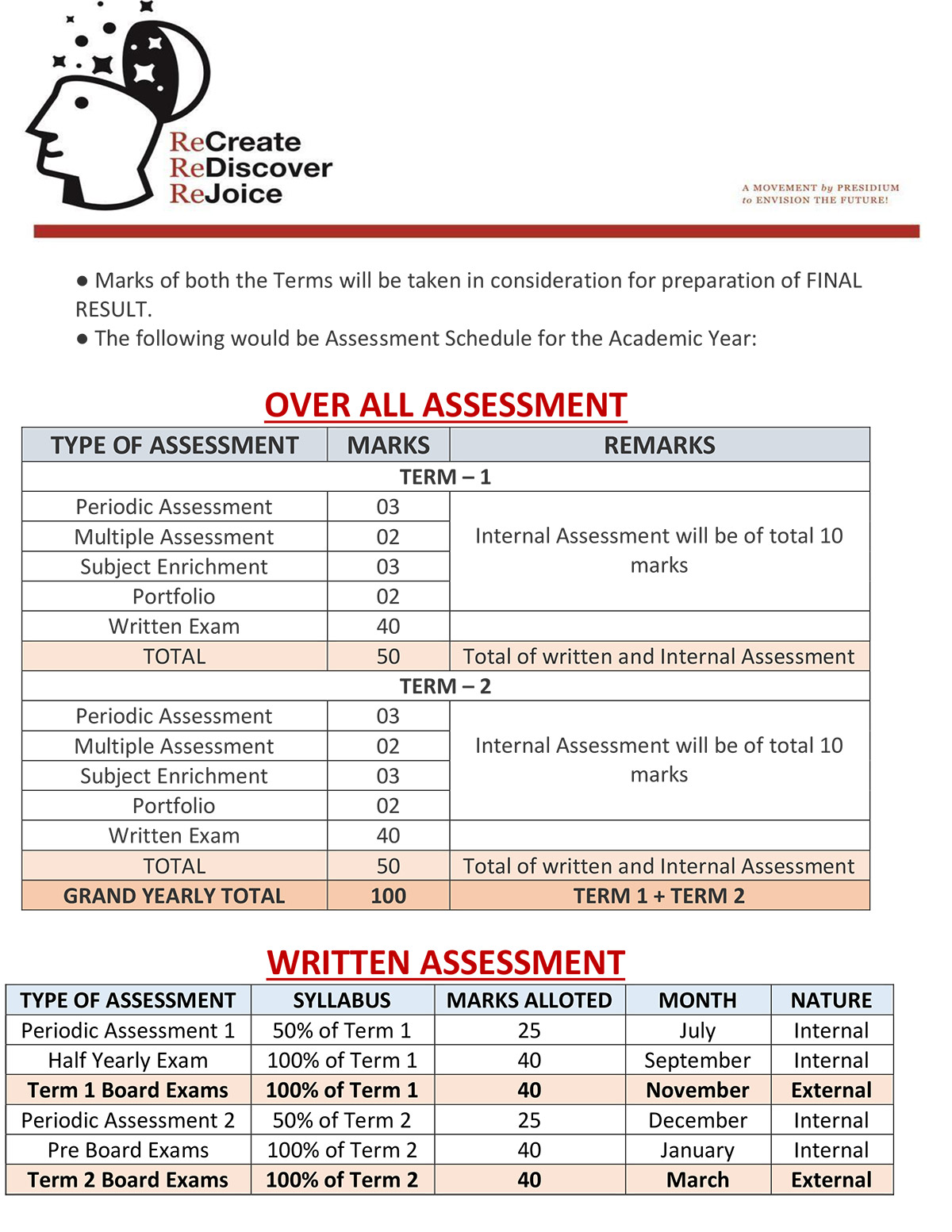 ReCreate
ReDiscover
ReJoice

A MOVEMENT by PRESIDIUM
to ENVISION THE FUTURE!

● Marks of both the Terms will be taken in consideration for preparation of FINAL RESULT.
● The following would be Assessment Schedule for the Academic Year:

OVER ALL ASSESSMENT

| TYPE OF ASSESSMENT | MARKS | REMARKS |
|---|---|---|
| TERM – 1 | | |
| Periodic Assessment | 03 | Internal Assessment will be of total 10 marks |
| Multiple Assessment | 02 | |
| Subject Enrichment | 03 | |
| Portfolio | 02 | |
| Written Exam | 40 | |
| TOTAL | 50 | Total of written and Internal Assessment |
| TERM – 2 | | |
| Periodic Assessment | 03 | Internal Assessment will be of total 10 marks |
| Multiple Assessment | 02 | |
| Subject Enrichment | 03 | |
| Portfolio | 02 | |
| Written Exam | 40 | |
| TOTAL | 50 | Total of written and Internal Assessment |
| GRAND YEARLY TOTAL | 100 | TERM 1 + TERM 2 |

WRITTEN ASSESSMENT

| TYPE OF ASSESSMENT | SYLLABUS | MARKS ALLOTED | MONTH | NATURE |
|---|---|---|---|---|
| Periodic Assessment 1 | 50% of Term 1 | 25 | July | Internal |
| Half Yearly Exam | 100% of Term 1 | 40 | September | Internal |
| Term 1 Board Exams | 100% of Term 1 | 40 | November | External |
| Periodic Assessment 2 | 50% of Term 2 | 25 | December | Internal |
| Pre Board Exams | 100% of Term 2 | 40 | January | Internal |
| Term 2 Board Exams | 100% of Term 2 | 40 | March | External |